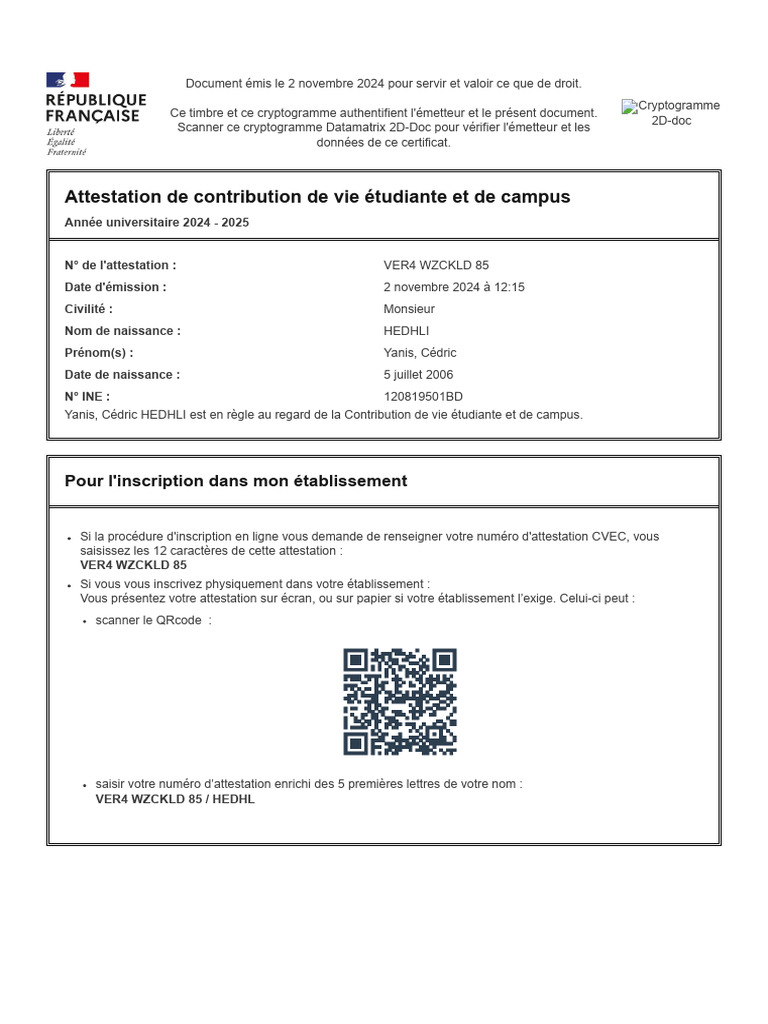 RÉPUBLIQUE FRANÇAISE
Liberté
Égalité
Fraternité

Document émis le 2 novembre 2024 pour servir et valoir ce que de droit.

Ce timbre et ce cryptogramme authentifient l'émetteur et le présent document. Scanner ce cryptogramme Datamatrix 2D-Doc pour vérifier l'émetteur et les données de ce certificat.

Cryptogramme 2D-doc

Attestation de contribution de vie étudiante et de campus

Année universitaire 2024 - 2025

| | |
|---|---|
| N° de l'attestation : | VER4 WZCKLD 85 |
| Date d'émission : | 2 novembre 2024 à 12:15 |
| Civilité : | Monsieur |
| Nom de naissance : | HEDHLI |
| Prénom(s) : | Yanis, Cédric |
| Date de naissance : | 5 juillet 2006 |
| N° INE : | 120819501BD |

Yanis, Cédric HEDHLI est en règle au regard de la Contribution de vie étudiante et de campus.

Pour l'inscription dans mon établissement

• Si la procédure d'inscription en ligne vous demande de renseigner votre numéro d'attestation CVEC, vous saisissez les 12 caractères de cette attestation :
VER4 WZCKLD 85
• Si vous vous inscrivez physiquement dans votre établissement :
Vous présentez votre attestation sur écran, ou sur papier si votre établissement l'exige. Celui-ci peut :
• scanner le QRcode :
• saisir votre numéro d'attestation enrichi des 5 premières lettres de votre nom :
VER4 WZCKLD 85 / HEDHL